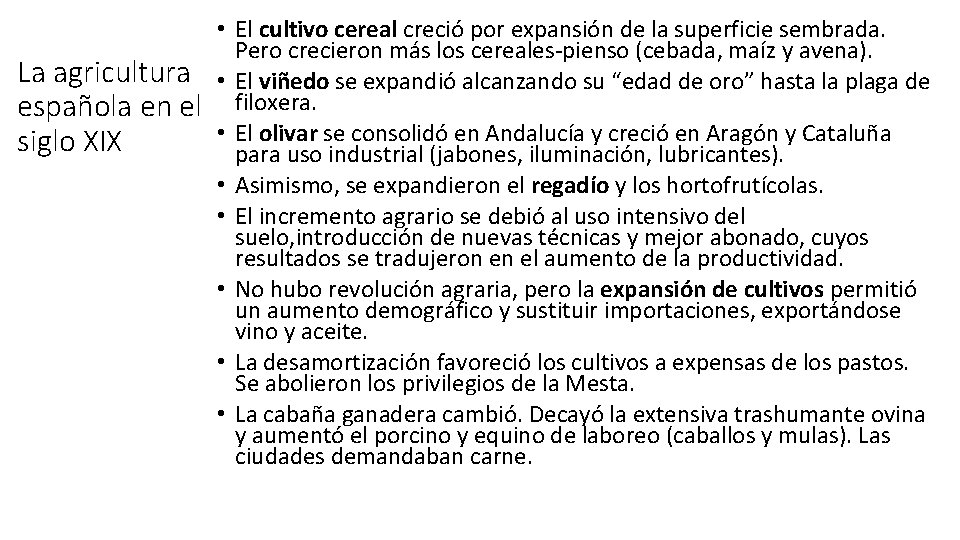 La agricultura española en el siglo XIX

• El cultivo cereal creció por expansión de la superficie sembrada. Pero crecieron más los cereales-pienso (cebada, maíz y avena).
• El viñedo se expandió alcanzando su “edad de oro” hasta la plaga de filoxera.
• El olivar se consolidó en Andalucía y creció en Aragón y Cataluña para uso industrial (jabones, iluminación, lubricantes).
• Asimismo, se expandieron el regadío y los hortofrutícolas.
• El incremento agrario se debió al uso intensivo del suelo,introducción de nuevas técnicas y mejor abonado, cuyos resultados se tradujeron en el aumento de la productividad.
• No hubo revolución agraria, pero la expansión de cultivos permitió un aumento demográfico y sustituir importaciones, exportándose vino y aceite.
• La desamortización favoreció los cultivos a expensas de los pastos. Se abolieron los privilegios de la Mesta.
• La cabaña ganadera cambió. Decayó la extensiva trashumante ovina y aumentó el porcino y equino de laboreo (caballos y mulas). Las ciudades demandaban carne.